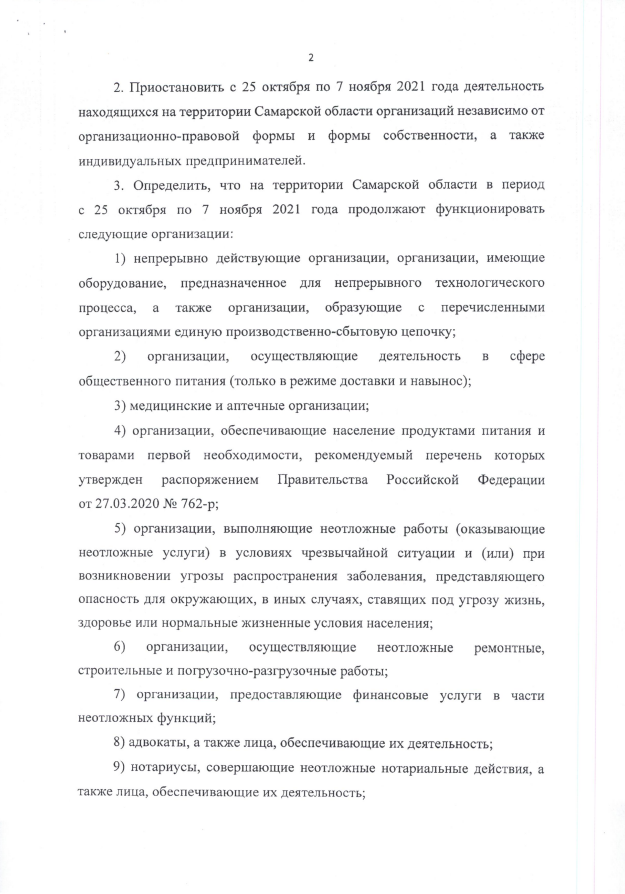 2

2. Приостановить с 25 октября по 7 ноября 2021 года деятельность находящихся на территории Самарской области организаций независимо от организационно-правовой формы и формы собственности, а также индивидуальных предпринимателей.

3. Определить, что на территории Самарской области в период с 25 октября по 7 ноября 2021 года продолжают функционировать следующие организации:

1) непрерывно действующие организации, организации, имеющие оборудование, предназначенное для непрерывного технологического процесса, а также организации, образующие с перечисленными организациями единую производственно-сбытовую цепочку;

2) организации, осуществляющие деятельность в сфере общественного питания (только в режиме доставки и навынос);

3) медицинские и аптечные организации;

4) организации, обеспечивающие население продуктами питания и товарами первой необходимости, рекомендуемый перечень которых утвержден распоряжением Правительства Российской Федерации от 27.03.2020 № 762-р;

5) организации, выполняющие неотложные работы (оказывающие неотложные услуги) в условиях чрезвычайной ситуации и (или) при возникновении угрозы распространения заболевания, представляющего опасность для окружающих, в иных случаях, ставящих под угрозу жизнь, здоровье или нормальные жизненные условия населения;

6) организации, осуществляющие неотложные ремонтные, строительные и погрузочно-разгрузочные работы;

7) организации, предоставляющие финансовые услуги в части неотложных функций;

8) адвокаты, а также лица, обеспечивающие их деятельность;

9) нотариусы, совершающие неотложные нотариальные действия, а также лица, обеспечивающие их деятельность;